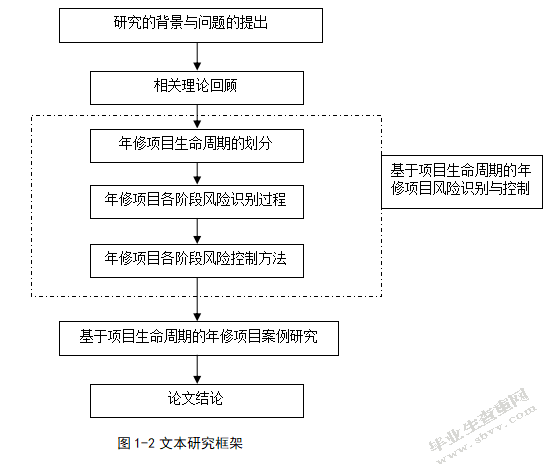 研究的背景与问题的提出

相关理论回顾

年修项目生命周期的划分

年修项目各阶段风险识别过程

年修项目各阶段风险控制方法

基于项目生命周期的年修项目风险识别与控制

基于项目生命周期的年修项目案例研究

论文结论

图 1-2 文本研究框架

毕业生查查网
www.sbvv.com